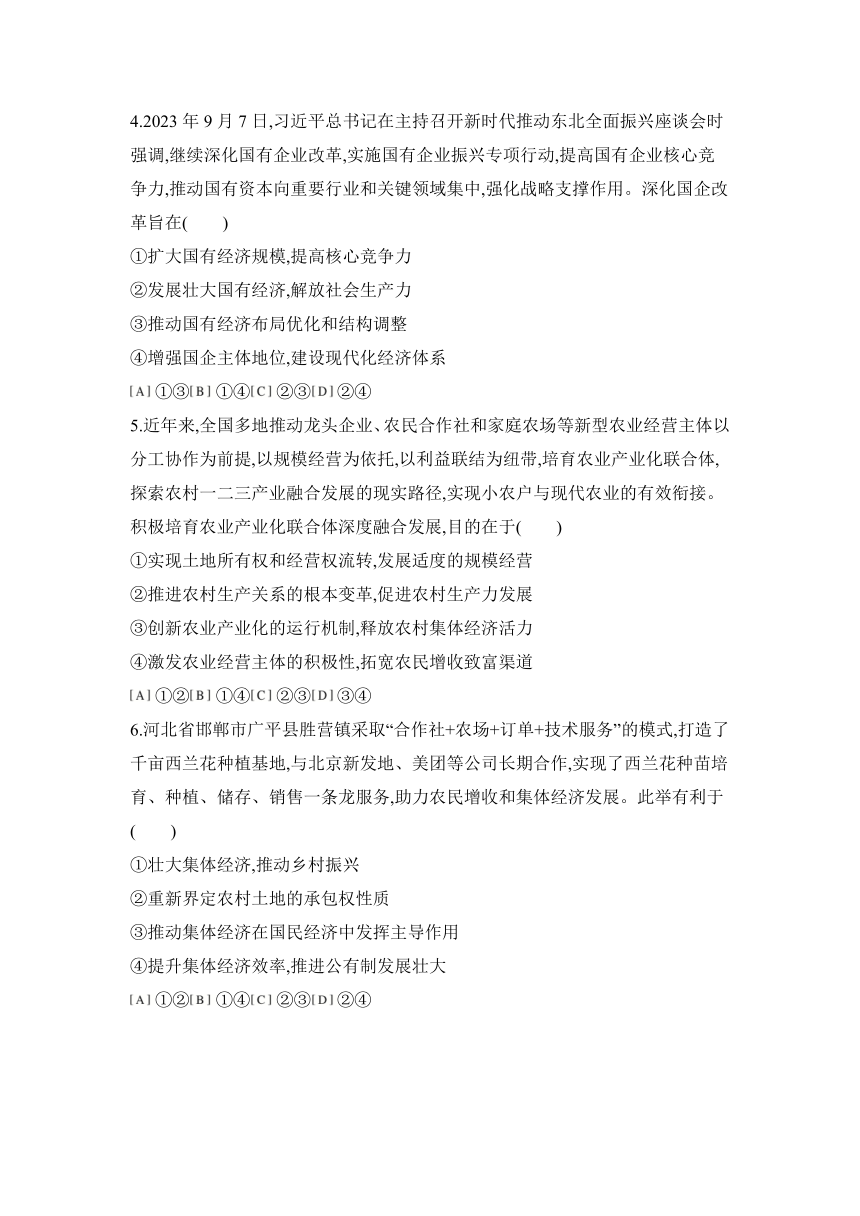 4.2023 年 9 月 7 日,习近平总书记在主持召开新时代推动东北全面振兴座谈会时强调,继续深化国有企业改革,实施国有企业振兴专项行动,提高国有企业核心竞争力,推动国有资本向重要行业和关键领域集中,强化战略支撑作用。深化国企改革旨在(　　)

①扩大国有经济规模,提高核心竞争力

②发展壮大国有经济,解放社会生产力

③推动国有经济布局优化和结构调整

④增强国企主体地位,建设现代化经济体系

[A] ①③[B] ①④[C] ②③[D] ②④

5.近年来,全国多地推动龙头企业、农民合作社和家庭农场等新型农业经营主体以分工协作为前提,以规模经营为依托,以利益联结为纽带,培育农业产业化联合体,探索农村一二三产业融合发展的现实路径,实现小农户与现代农业的有效衔接。积极培育农业产业化联合体深度融合发展,目的在于(　　)

①实现土地所有权和经营权流转,发展适度的规模经营

②推进农村生产关系的根本变革,促进农村生产力发展

③创新农业产业化的运行机制,释放农村集体经济活力

④激发农业经营主体的积极性,拓宽农民增收致富渠道

[A] ①②[B] ①④[C] ②③[D] ③④

6.河北省邯郸市广平县胜营镇采取“合作社+农场+订单+技术服务”的模式,打造了千亩西兰花种植基地,与北京新发地、美团等公司长期合作,实现了西兰花种苗培育、种植、储存、销售一条龙服务,助力农民增收和集体经济发展。此举有利于(　　)

①壮大集体经济,推动乡村振兴

②重新界定农村土地的承包权性质

③推动集体经济在国民经济中发挥主导作用

④提升集体经济效率,推进公有制发展壮大

[A] ①②[B] ①④[C] ②③[D] ②④